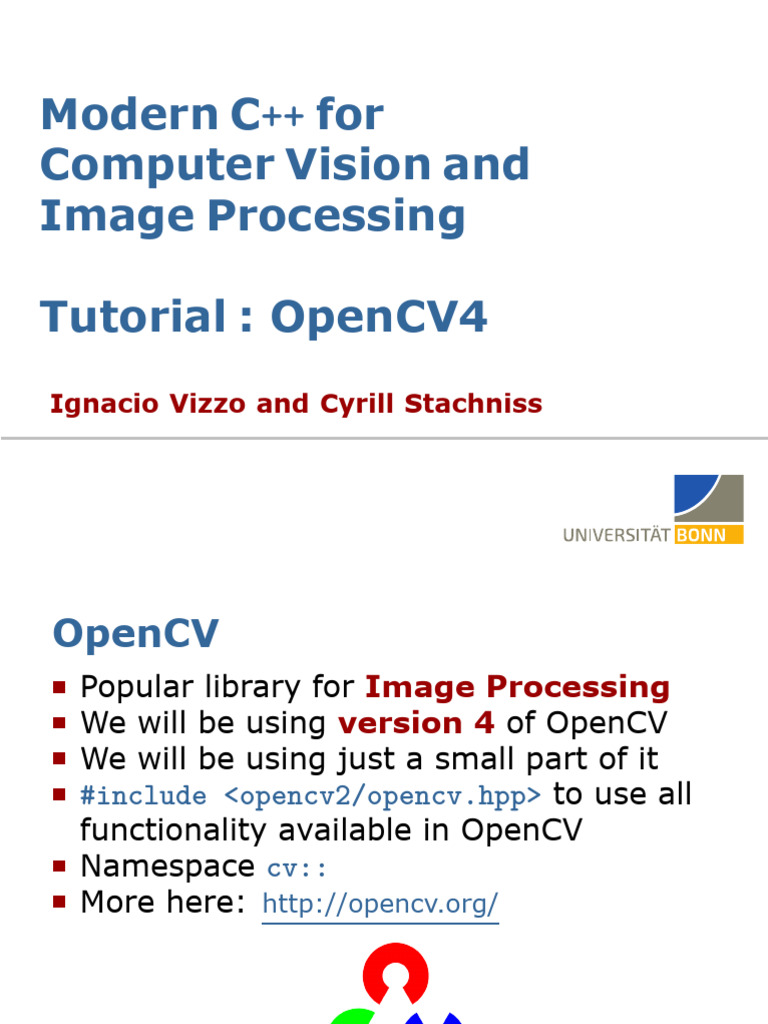 Modern C++ for Computer Vision and Image Processing

Tutorial : OpenCV4

Ignacio Vizzo and Cyrill Stachniss

UNIVERSITÄT BONN

OpenCV

• Popular library for Image Processing
• We will be using version 4 of OpenCV
• We will be using just a small part of it
• #include <opencv2/opencv.hpp> to use all functionality available in OpenCV
• Namespace cv::
• More here: http://opencv.org/